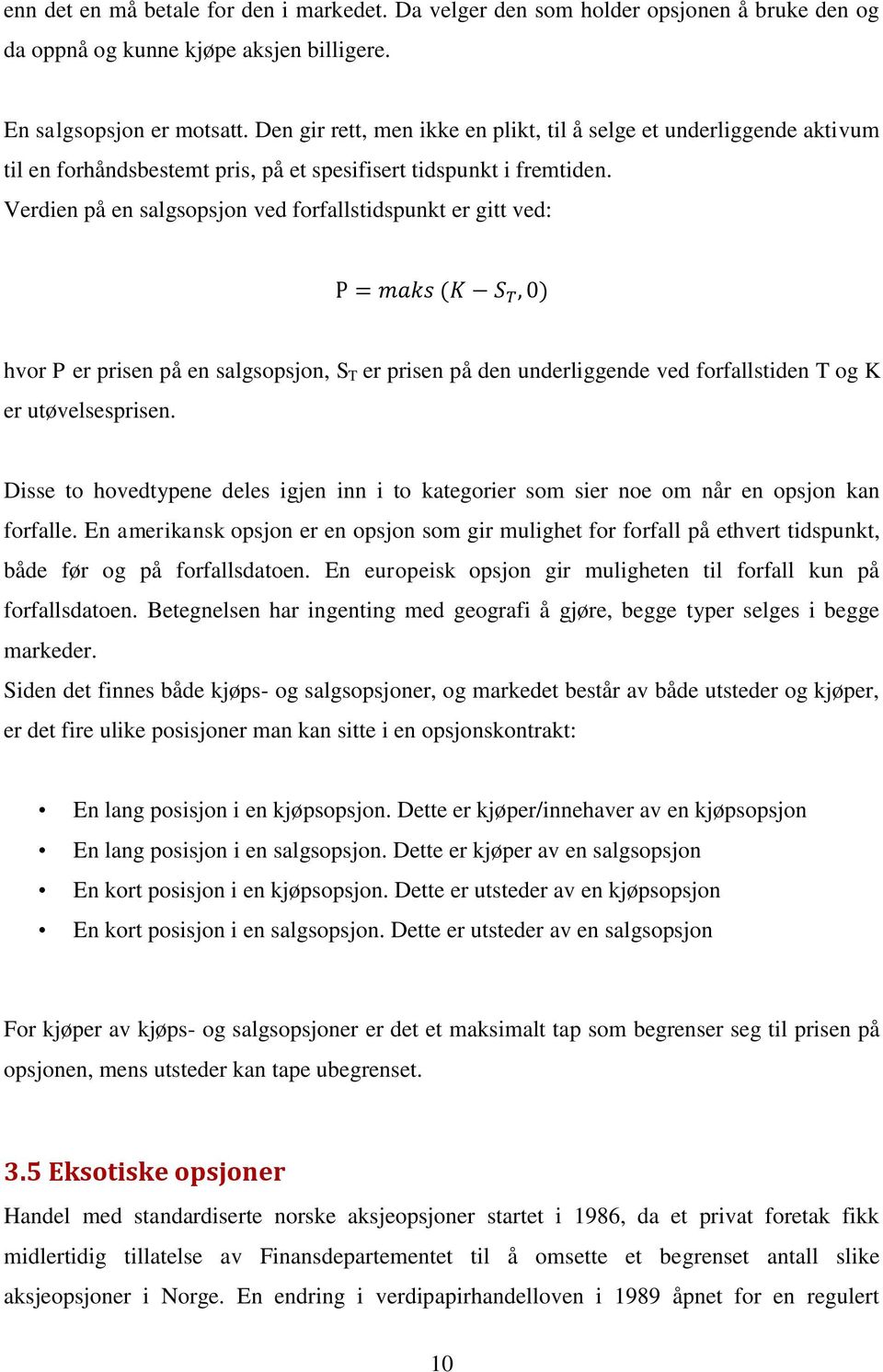 enn det en må betale for den i markedet. Da velger den som holder opsjonen å bruke den og da oppnå og kunne kjøpe aksjen billigere.

En salgsopsjon er motsatt. Den gir rett, men ikke en plikt, til å selge et underliggende aktivum til en forhåndsbestemt pris, på et spesifisert tidspunkt i fremtiden.
Verdien på en salgsopsjon ved forfallstidspunkt er gitt ved:

$P = maks\ (K - S_T, 0)$

hvor P er prisen på en salgsopsjon, $S_T$ er prisen på den underliggende ved forfallstiden T og K er utøvelsesprisen.

Disse to hovedtypene deles igjen inn i to kategorier som sier noe om når en opsjon kan forfalle. En amerikansk opsjon er en opsjon som gir mulighet for forfall på ethvert tidspunkt, både før og på forfallsdatoen. En europeisk opsjon gir muligheten til forfall kun på forfallsdatoen. Betegnelsen har ingenting med geografi å gjøre, begge typer selges i begge markeder.
Siden det finnes både kjøps- og salgsopsjoner, og markedet består av både utsteder og kjøper, er det fire ulike posisjoner man kan sitte i en opsjonskontrakt:

• En lang posisjon i en kjøpsopsjon. Dette er kjøper/innehaver av en kjøpsopsjon
• En lang posisjon i en salgsopsjon. Dette er kjøper av en salgsopsjon
• En kort posisjon i en kjøpsopsjon. Dette er utsteder av en kjøpsopsjon
• En kort posisjon i en salgsopsjon. Dette er utsteder av en salgsopsjon

For kjøper av kjøps- og salgsopsjoner er det et maksimalt tap som begrenser seg til prisen på opsjonen, mens utsteder kan tape ubegrenset.

3.5 Eksotiske opsjoner
Handel med standardiserte norske aksjeopsjoner startet i 1986, da et privat foretak fikk midlertidig tillatelse av Finansdepartementet til å omsette et begrenset antall slike aksjeopsjoner i Norge. En endring i verdipapirhandelloven i 1989 åpnet for en regulert

10